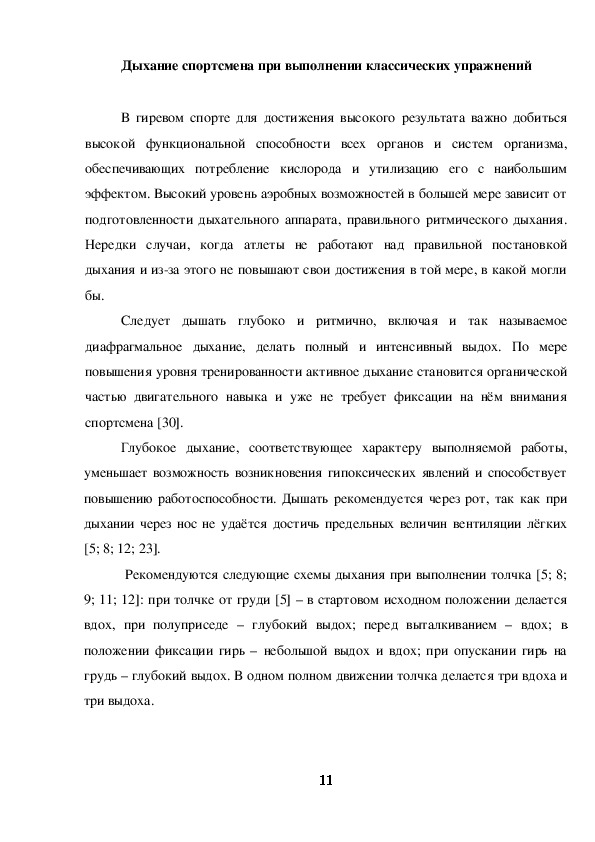 Дыхание спортсмена при выполнении классических упражнений

В гиревом спорте для достижения высокого результата важно добиться высокой функциональной способности всех органов и систем организма, обеспечивающих потребление кислорода и утилизацию его с наибольшим эффектом. Высокий уровень аэробных возможностей в большей мере зависит от подготовленности дыхательного аппарата, правильного ритмического дыхания. Нередки случаи, когда атлеты не работают над правильной постановкой дыхания и из-за этого не повышают свои достижения в той мере, в какой могли бы.

Следует дышать глубоко и ритмично, включая и так называемое диафрагмальное дыхание, делать полный и интенсивный выдох. По мере повышения уровня тренированности активное дыхание становится органической частью двигательного навыка и уже не требует фиксации на нём внимания спортсмена [30].

Глубокое дыхание, соответствующее характеру выполняемой работы, уменьшает возможность возникновения гипоксических явлений и способствует повышению работоспособности. Дышать рекомендуется через рот, так как при дыхании через нос не удаётся достичь предельных величин вентиляции лёгких [5; 8; 12; 23].

Рекомендуются следующие схемы дыхания при выполнении толчка [5; 8; 9; 11; 12]: при толчке от груди [5] – в стартовом исходном положении делается вдох, при полуприседе – глубокий выдох; перед выталкиванием – вдох; в положении фиксации гирь – небольшой выдох и вдох; при опускании гирь на грудь – глубокий выдох. В одном полном движении толчка делается три вдоха и три выдоха.

11